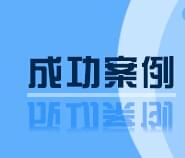 成功案例